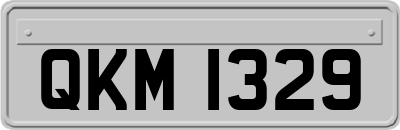 QKM 1329